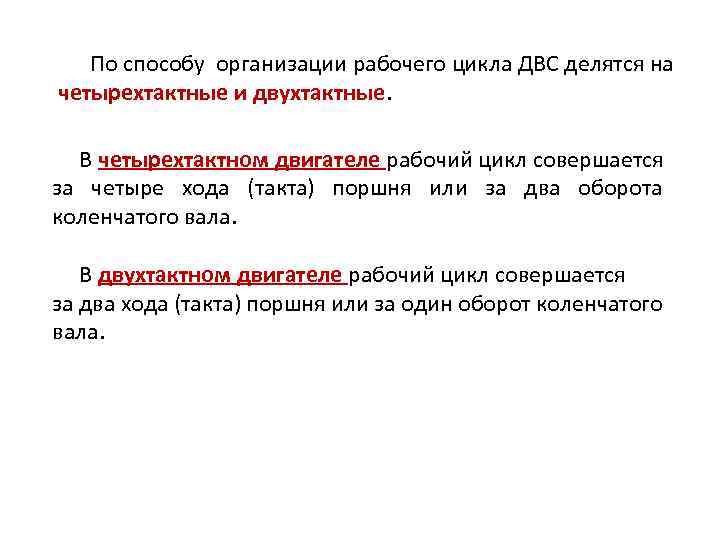 По способу организации рабочего цикла ДВС делятся на четырехтактные и двухтактные.

В четырехтактном двигателе рабочий цикл совершается за четыре хода (такта) поршня или за два оборота коленчатого вала.

В двухтактном двигателе рабочий цикл совершается за два хода (такта) поршня или за один оборот коленчатого вала.